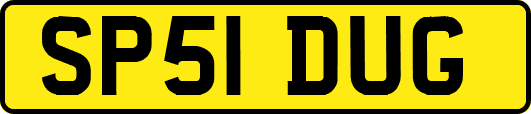 SP51 DUG